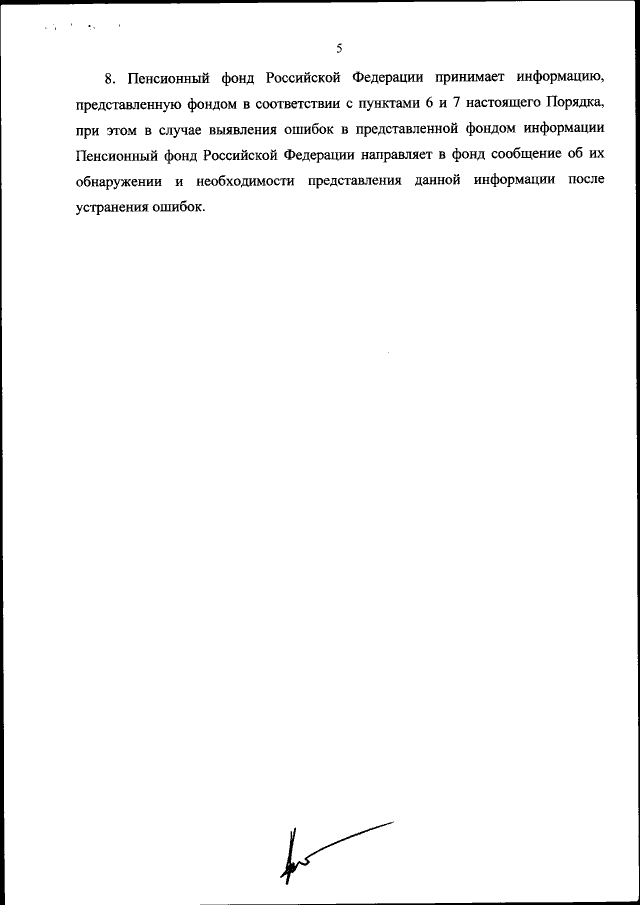 5

8. Пенсионный фонд Российской Федерации принимает информацию, представленную фондом в соответствии с пунктами 6 и 7 настоящего Порядка, при этом в случае выявления ошибок в представленной фондом информации Пенсионный фонд Российской Федерации направляет в фонд сообщение об их обнаружении и необходимости представления данной информации после устранения ошибок.